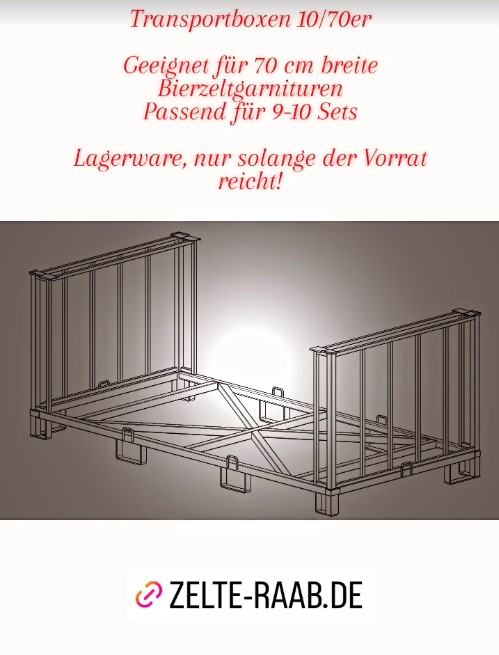 Transportboxen 10/70er

Geeignet für 70 cm breite
Bierzeltgarnituren
Passend für 9-10 Sets

Lagerware, nur solange der Vorrat reicht!

ZELTE-RAAB.DE